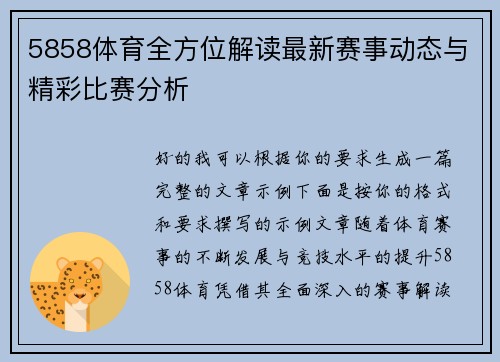 5858体育全方位解读最新赛事动态与精彩比赛分析

好的我可以根据你的要求生成一篇完整的文章示例下面是按你的格式和要求撰写的示例文章随着体育赛事的不断发展与竞技水平的提升5858体育凭借其全面深入的赛事解读